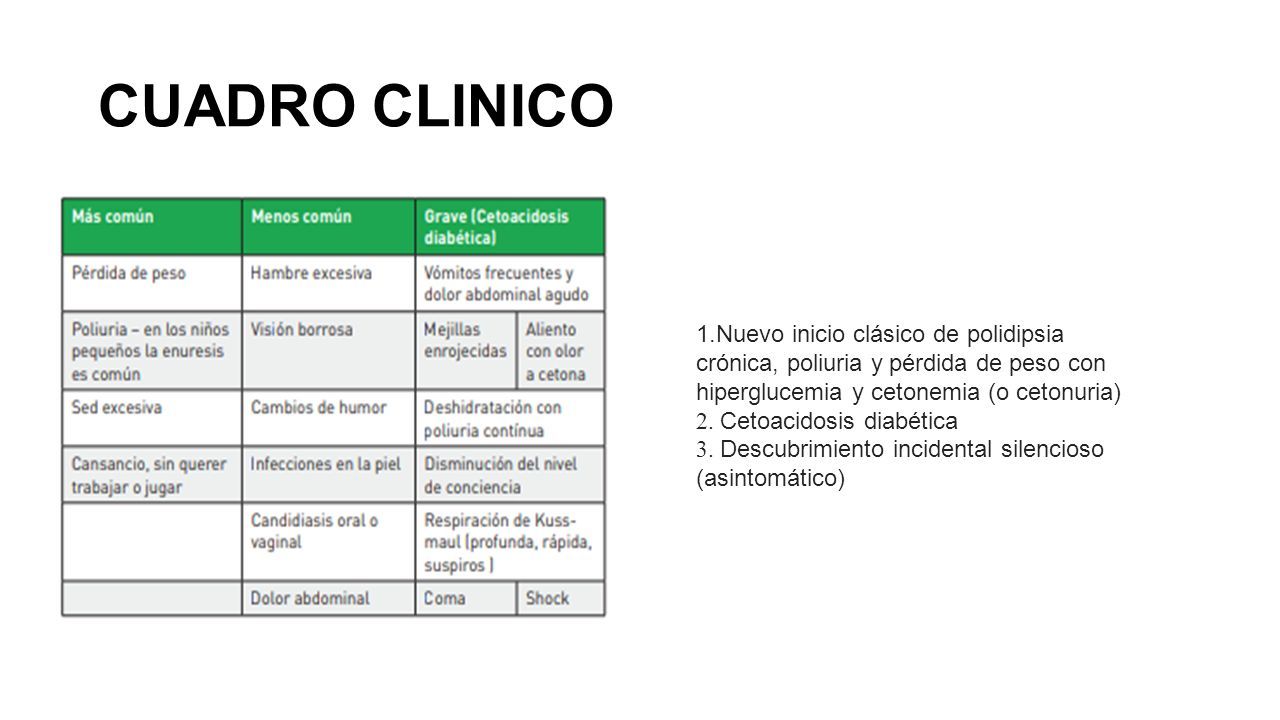 CUADRO CLINICO

| Más común | Menos común | Grave (Cetoacidosis diabética) | |
|---|---|---|---|
| Pérdida de peso | Hambre excesiva | Vómitos frecuentes y dolor abdominal agudo | |
| Poliuria – en los niños pequeños la enuresis es común | Visión borrosa | Mejillas enrojecidas | Aliento con olor a cetona |
| Sed excesiva | Cambios de humor | Deshidratación con poliuria contínua | |
| Cansancio, sin querer trabajar o jugar | Infecciones en la piel | Disminución del nivel de conciencia | |
| | Candidiasis oral o vaginal | Respiración de Kussmaul (profunda, rápida, suspiros ) | |
| | Dolor abdominal | Coma | Shock |

1.Nuevo inicio clásico de polidipsia crónica, poliuria y pérdida de peso con hiperglucemia y cetonemia (o cetonuria)
2. Cetoacidosis diabética
3. Descubrimiento incidental silencioso (asintomático)